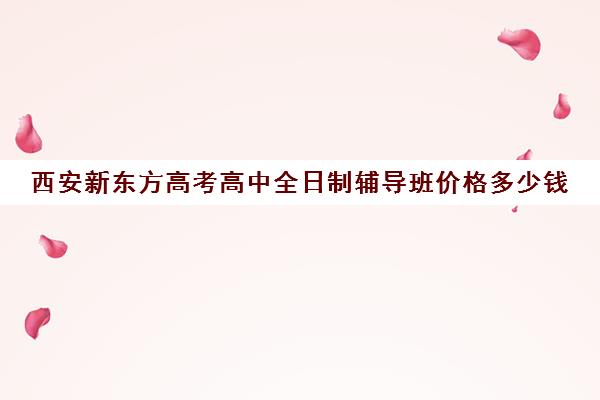 西安新东方高考高中全日制辅导班价格多少钱